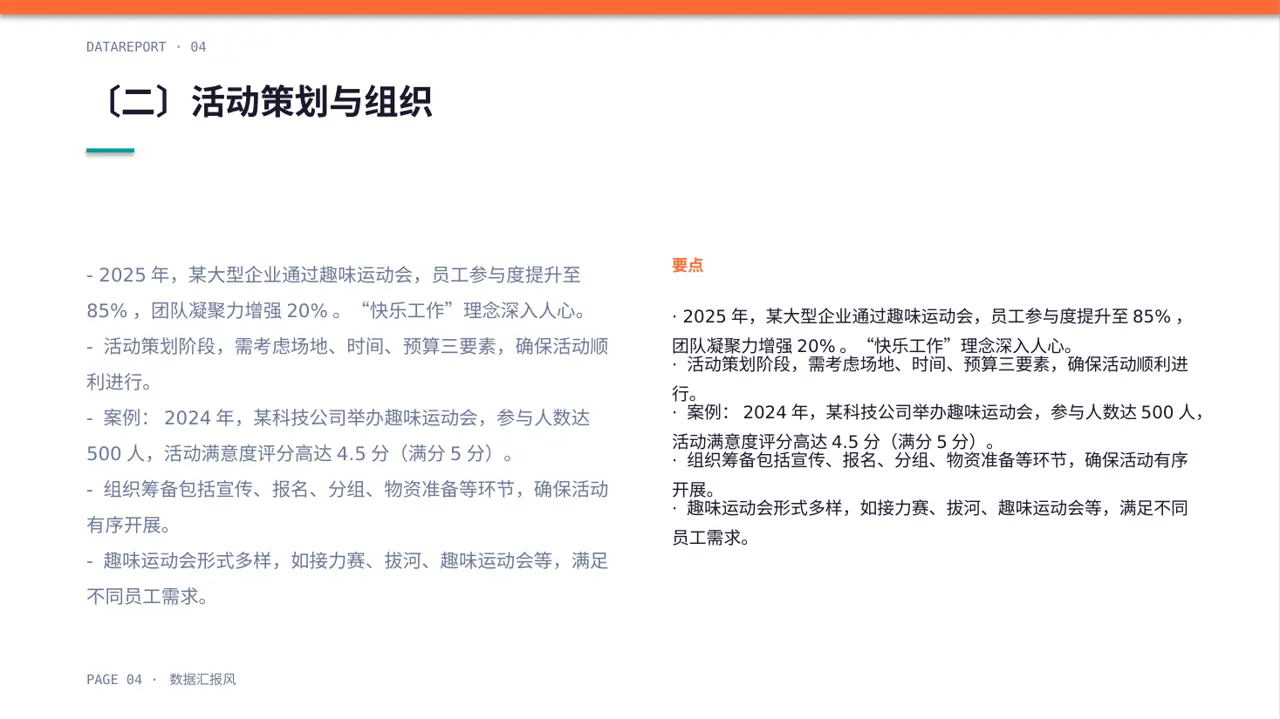 DATAREPORT · 04

〔二〕活动策划与组织

- 2025 年，某大型企业通过趣味运动会，员工参与度提升至 85%，团队凝聚力增强 20%。“快乐工作”理念深入人心。
- 活动策划阶段，需考虑场地、时间、预算三要素，确保活动顺利进行。
- 案例： 2024 年，某科技公司举办趣味运动会，参与人数达 500 人，活动满意度评分高达 4.5 分（满分 5 分）。
- 组织筹备包括宣传、报名、分组、物资准备等环节，确保活动有序开展。
- 趣味运动会形式多样，如接力赛、拔河、趣味运动会等，满足不同员工需求。

要点

· 2025 年，某大型企业通过趣味运动会，员工参与度提升至 85%，团队凝聚力增强 20%。“快乐工作”理念深入人心。
· 活动策划阶段，需考虑场地、时间、预算三要素，确保活动顺利进行。
· 案例： 2024 年，某科技公司举办趣味运动会，参与人数达 500 人，活动满意度评分高达 4.5 分（满分 5 分）。
· 组织筹备包括宣传、报名、分组、物资准备等环节，确保活动有序开展。
· 趣味运动会形式多样，如接力赛、拔河、趣味运动会等，满足不同员工需求。

PAGE 04 · 数据汇报风